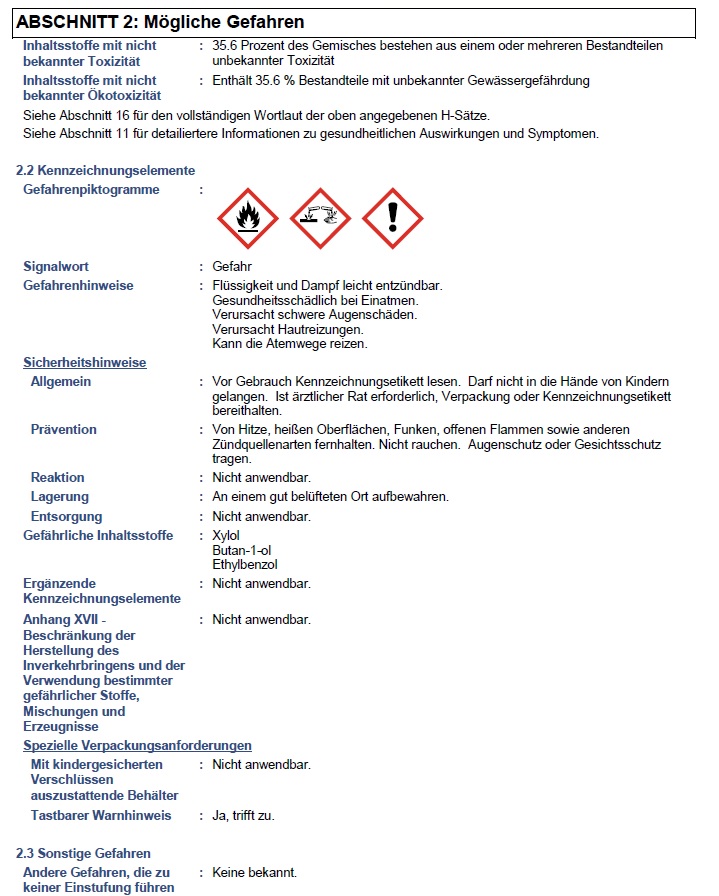 ABSCHNITT 2: Mögliche Gefahren

Inhaltsstoffe mit nicht bekannter Toxizität : 35.6 Prozent des Gemisches bestehen aus einem oder mehreren Bestandteilen unbekannter Toxizität

Inhaltsstoffe mit nicht bekannter Ökotoxizität : Enthält 35.6 % Bestandteile mit unbekannter Gewässergefährdung

Siehe Abschnitt 16 für den vollständigen Wortlaut der oben angegebenen H-Sätze.
Siehe Abschnitt 11 für detailiertere Informationen zu gesundheitlichen Auswirkungen und Symptomen.

2.2 Kennzeichnungselemente

Gefahrenpiktogramme :

Signalwort : Gefahr

Gefahrenhinweise : Flüssigkeit und Dampf leicht entzündbar.
Gesundheitsschädlich bei Einatmen.
Verursacht schwere Augenschäden.
Verursacht Hautreizungen.
Kann die Atemwege reizen.

Sicherheitshinweise

Allgemein : Vor Gebrauch Kennzeichnungsetikett lesen. Darf nicht in die Hände von Kindern gelangen. Ist ärztlicher Rat erforderlich, Verpackung oder Kennzeichnungsetikett bereithalten.

Prävention : Von Hitze, heißen Oberflächen, Funken, offenen Flammen sowie anderen Zündquellenarten fernhalten. Nicht rauchen. Augenschutz oder Gesichtsschutz tragen.

Reaktion : Nicht anwendbar.

Lagerung : An einem gut belüfteten Ort aufbewahren.

Entsorgung : Nicht anwendbar.

Gefährliche Inhaltsstoffe : Xylol
Butan-1-ol
Ethylbenzol

Ergänzende Kennzeichnungselemente : Nicht anwendbar.

Anhang XVII - Beschränkung der Herstellung des Inverkehrbringens und der Verwendung bestimmter gefährlicher Stoffe, Mischungen und Erzeugnisse : Nicht anwendbar.

Spezielle Verpackungsanforderungen

Mit kindergesicherten Verschlüssen auszustattende Behälter : Nicht anwendbar.

Tastbarer Warnhinweis : Ja, trifft zu.

2.3 Sonstige Gefahren

Andere Gefahren, die zu keiner Einstufung führen : Keine bekannt.